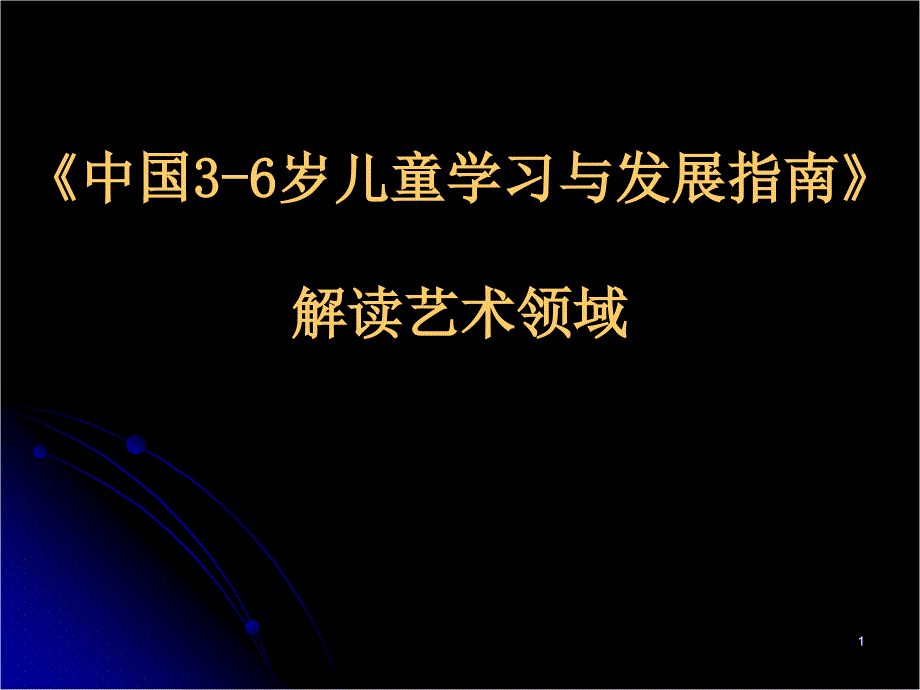 《中国3-6岁儿童学习与发展指南》

解读艺术领域

1